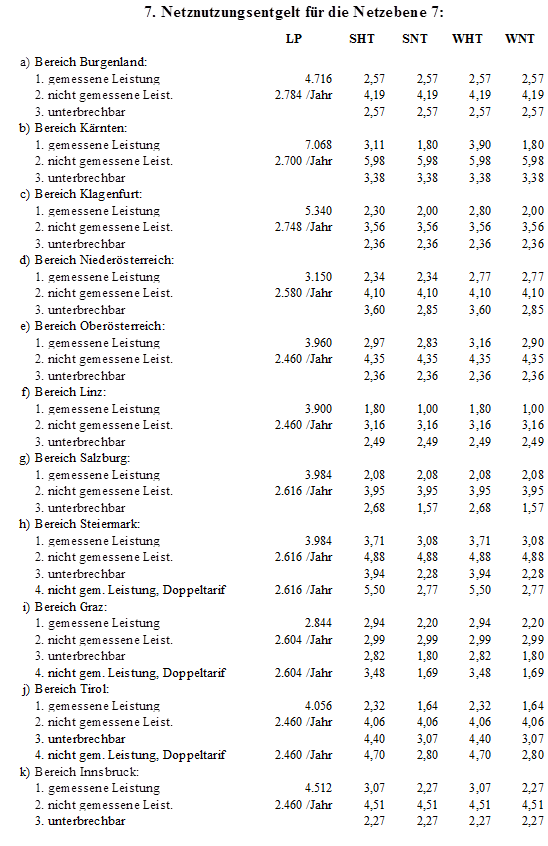 7. Netznutzungsentgelt für die Netzebene 7:

| | LP | SHT | SNT | WHT | WNT |
|---|---|---|---|---|---|
| a) Bereich Burgenland: | | | | | |
| 1. gemessene Leistung | 4.716 | 2,57 | 2,57 | 2,57 | 2,57 |
| 2. nicht gemessene Leist. | 2.784 /Jahr | 4,19 | 4,19 | 4,19 | 4,19 |
| 3. unterbrechbar | | 2,57 | 2,57 | 2,57 | 2,57 |
| b) Bereich Kärnten: | | | | | |
| 1. gemessene Leistung | 7.068 | 3,11 | 1,80 | 3,90 | 1,80 |
| 2. nicht gemessene Leist. | 2.700 /Jahr | 5,98 | 5,98 | 5,98 | 5,98 |
| 3. unterbrechbar | | 3,38 | 3,38 | 3,38 | 3,38 |
| c) Bereich Klagenfurt: | | | | | |
| 1. gemessene Leistung | 5.340 | 2,30 | 2,00 | 2,80 | 2,00 |
| 2. nicht gemessene Leist. | 2.748 /Jahr | 3,56 | 3,56 | 3,56 | 3,56 |
| 3. unterbrechbar | | 2,36 | 2,36 | 2,36 | 2,36 |
| d) Bereich Niederösterreich: | | | | | |
| 1. gemessene Leistung | 3.150 | 2,34 | 2,34 | 2,77 | 2,77 |
| 2. nicht gemessene Leist. | 2.580 /Jahr | 4,10 | 4,10 | 4,10 | 4,10 |
| 3. unterbrechbar | | 3,60 | 2,85 | 3,60 | 2,85 |
| e) Bereich Oberösterreich: | | | | | |
| 1. gemessene Leistung | 3.960 | 2,97 | 2,83 | 3,16 | 2,90 |
| 2. nicht gemessene Leist. | 2.460 /Jahr | 4,35 | 4,35 | 4,35 | 4,35 |
| 3. unterbrechbar | | 2,36 | 2,36 | 2,36 | 2,36 |
| f) Bereich Linz: | | | | | |
| 1. gemessene Leistung | 3.900 | 1,80 | 1,00 | 1,80 | 1,00 |
| 2. nicht gemessene Leist. | 2.460 /Jahr | 3,16 | 3,16 | 3,16 | 3,16 |
| 3. unterbrechbar | | 2,49 | 2,49 | 2,49 | 2,49 |
| g) Bereich Salzburg: | | | | | |
| 1. gemessene Leistung | 3.984 | 2,08 | 2,08 | 2,08 | 2,08 |
| 2. nicht gemessene Leist. | 2.616 /Jahr | 3,95 | 3,95 | 3,95 | 3,95 |
| 3. unterbrechbar | | 2,68 | 1,57 | 2,68 | 1,57 |
| h) Bereich Steiermark: | | | | | |
| 1. gemessene Leistung | 3.984 | 3,71 | 3,08 | 3,71 | 3,08 |
| 2. nicht gemessene Leist. | 2.616 /Jahr | 4,88 | 4,88 | 4,88 | 4,88 |
| 3. unterbrechbar | | 3,94 | 2,28 | 3,94 | 2,28 |
| 4. nicht gem. Leistung, Doppeltarif | 2.616 /Jahr | 5,50 | 2,77 | 5,50 | 2,77 |
| i) Bereich Graz: | | | | | |
| 1. gemessene Leistung | 2.844 | 2,94 | 2,20 | 2,94 | 2,20 |
| 2. nicht gemessene Leist. | 2.604 /Jahr | 2,99 | 2,99 | 2,99 | 2,99 |
| 3. unterbrechbar | | 2,82 | 1,80 | 2,82 | 1,80 |
| 4. nicht gem. Leistung, Doppeltarif | 2.604 /Jahr | 3,48 | 1,69 | 3,48 | 1,69 |
| j) Bereich Tirol: | | | | | |
| 1. gemessene Leistung | 4.056 | 2,32 | 1,64 | 2,32 | 1,64 |
| 2. nicht gemessene Leist. | 2.460 /Jahr | 4,06 | 4,06 | 4,06 | 4,06 |
| 3. unterbrechbar | | 4,40 | 3,07 | 4,40 | 3,07 |
| 4. nicht gem. Leistung, Doppeltarif | 2.460 /Jahr | 4,70 | 2,80 | 4,70 | 2,80 |
| k) Bereich Innsbruck: | | | | | |
| 1. gemessene Leistung | 4.512 | 3,07 | 2,27 | 3,07 | 2,27 |
| 2. nicht gemessene Leist. | 2.460 /Jahr | 4,51 | 4,51 | 4,51 | 4,51 |
| 3. unterbrechbar | | 2,27 | 2,27 | 2,27 | 2,27 |